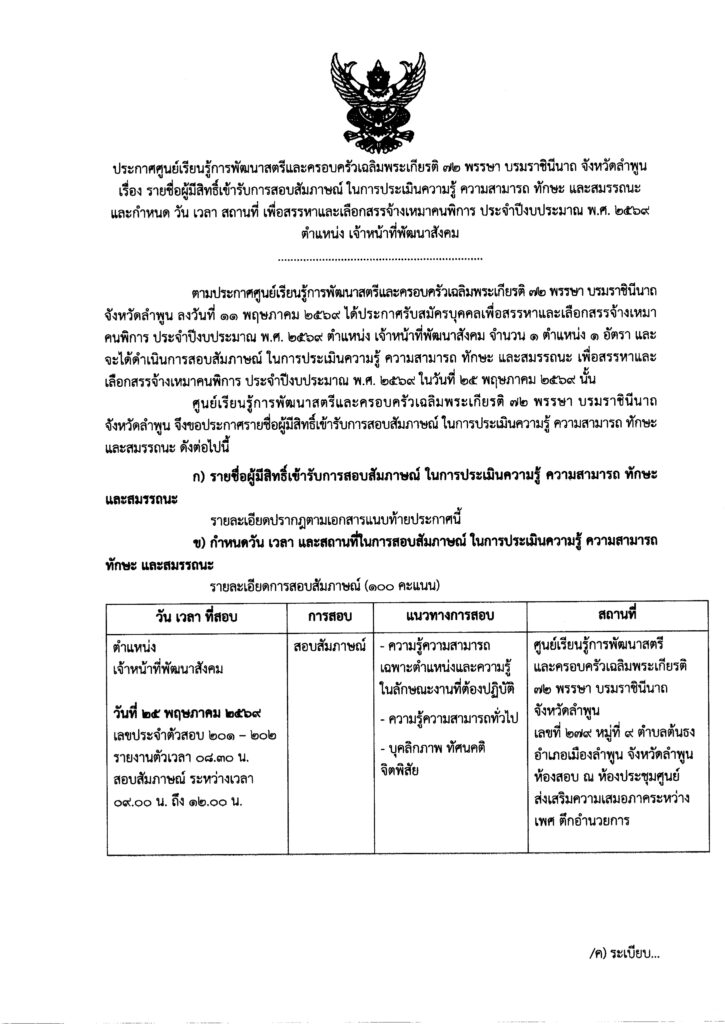 ประกาศศูนย์เรียนรู้การพัฒนาสตรีและครอบครัวเฉลิมพระเกียรติ ๗๒ พรรษา บรมราชินีนาถ จังหวัดลำพูน
เรื่อง รายชื่อผู้มีสิทธิ์เข้ารับการสอบสัมภาษณ์ ในการประเมินความรู้ ความสามารถ ทักษะ และสมรรถนะ
และกำหนด วัน เวลา สถานที่ เพื่อสรรหาและเลือกสรรจ้างเหมาคนพิการ ประจำปีงบประมาณ พ.ศ. ๒๕๖๙
ตำแหน่ง เจ้าหน้าที่พัฒนาสังคม

ตามประกาศศูนย์เรียนรู้การพัฒนาสตรีและครอบครัวเฉลิมพระเกียรติ ๗๒ พรรษา บรมราชินีนาถ จังหวัดลำพูน ลงวันที่ ๑๑ พฤษภาคม ๒๕๖๙ ได้ประกาศรับสมัครบุคคลเพื่อสรรหาและเลือกสรรจ้างเหมาคนพิการ ประจำปีงบประมาณ พ.ศ. ๒๕๖๙ ตำแหน่ง เจ้าหน้าที่พัฒนาสังคม จำนวน ๑ ตำแหน่ง ๑ อัตรา และจะได้ดำเนินการสอบสัมภาษณ์ ในการประเมินความรู้ ความสามารถ ทักษะ และสมรรถนะ เพื่อสรรหาและเลือกสรรจ้างเหมาคนพิการ ประจำปีงบประมาณ พ.ศ. ๒๕๖๙ ในวันที่ ๒๕ พฤษภาคม ๒๕๖๙ นั้น

ศูนย์เรียนรู้การพัฒนาสตรีและครอบครัวเฉลิมพระเกียรติ ๗๒ พรรษา บรมราชินีนาถ จังหวัดลำพูน จึงขอประกาศรายชื่อผู้มีสิทธิ์เข้ารับการสอบสัมภาษณ์ ในการประเมินความรู้ ความสามารถ ทักษะ และสมรรถนะ ดังต่อไปนี้

ก) รายชื่อผู้มีสิทธิ์เข้ารับการสอบสัมภาษณ์ ในการประเมินความรู้ ความสามารถ ทักษะ และสมรรถนะ

รายละเอียดปรากฏตามเอกสารแนบท้ายประกาศนี้

ข) กำหนดวัน เวลา และสถานที่ในการสอบสัมภาษณ์ ในการประเมินความรู้ ความสามารถ ทักษะ และสมรรถนะ

รายละเอียดการสอบสัมภาษณ์ (๑๐๐ คะแนน)

| วัน เวลา ที่สอบ | การสอบ | แนวทางการสอบ | สถานที่ |
|---|---|---|---|
| ตำแหน่ง เจ้าหน้าที่พัฒนาสังคม วันที่ ๒๕ พฤษภาคม ๒๕๖๙ เลขประจำตัวสอบ ๒๐๑ – ๒๐๒ รายงานตัวเวลา ๐๘.๓๐ น. สอบสัมภาษณ์ ระหว่างเวลา ๐๙.๐๐ น. ถึง ๑๒.๐๐ น. | สอบสัมภาษณ์ | - ความรู้ความสามารถเฉพาะตำแหน่งและความรู้ในลักษณะงานที่ต้องปฏิบัติ - ความรู้ความสามารถทั่วไป - บุคลิกภาพ ทัศนคติ จิตพิสัย | ศูนย์เรียนรู้การพัฒนาสตรีและครอบครัวเฉลิมพระเกียรติ ๗๒ พรรษา บรมราชินีนาถ จังหวัดลำพูน เลขที่ ๒๗๙ หมู่ที่ ๙ ตำบลต้นธง อำเภอเมืองลำพูน จังหวัดลำพูน ห้องสอบ ณ ห้องประชุมศูนย์ส่งเสริมความเสมอภาคระหว่างเพศ ตึกอำนวยการ |

/ค) ระเบียบ...